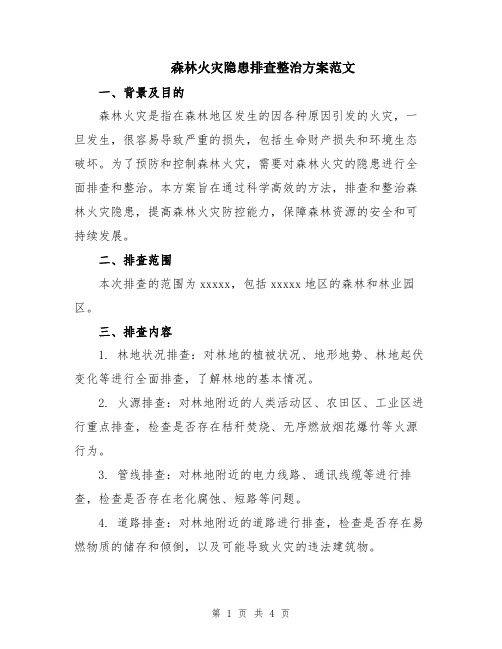 森林火灾隐患排查整治方案范文

一、背景及目的

森林火灾是指在森林地区发生的因各种原因引发的火灾，一旦发生，很容易导致严重的损失，包括生命财产损失和环境生态破坏。为了预防和控制森林火灾，需要对森林火灾的隐患进行全面排查和整治。本方案旨在通过科学高效的方法，排查和整治森林火灾隐患，提高森林火灾防控能力，保障森林资源的安全和可持续发展。

二、排查范围

本次排查的范围为 xxxxx，包括 xxxxx 地区的森林和林业园区。

三、排查内容

1. 林地状况排查：对林地的植被状况、地形地势、林地起伏变化等进行全面排查，了解林地的基本情况。

2. 火源排查：对林地附近的人类活动区、农田区、工业区进行重点排查，检查是否存在秸秆焚烧、无序燃放烟花爆竹等火源行为。

3. 管线排查：对林地附近的电力线路、通讯线缆等进行排查，检查是否存在老化腐蚀、短路等问题。

4. 道路排查：对林地附近的道路进行排查，检查是否存在易燃物质的储存和倾倒，以及可能导致火灾的违法建筑物。

第 1 页 共 4 页